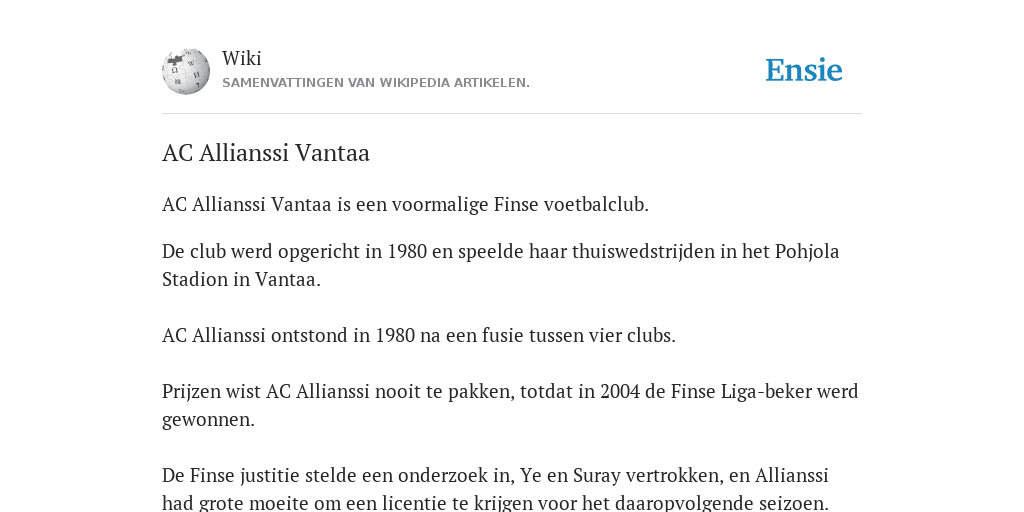 Wiki
SAMENVATTINGEN VAN WIKIPEDIA ARTIKELEN.

Ensie

AC Allianssi Vantaa

AC Allianssi Vantaa is een voormalige Finse voetbalclub.

De club werd opgericht in 1980 en speelde haar thuiswedstrijden in het Pohjola Stadion in Vantaa.

AC Allianssi ontstond in 1980 na een fusie tussen vier clubs.

Prijzen wist AC Allianssi nooit te pakken, totdat in 2004 de Finse Liga-beker werd gewonnen.

De Finse justitie stelde een onderzoek in, Ye en Suray vertrokken, en Allianssi had grote moeite om een licentie te krijgen voor het daaropvolgende seizoen.